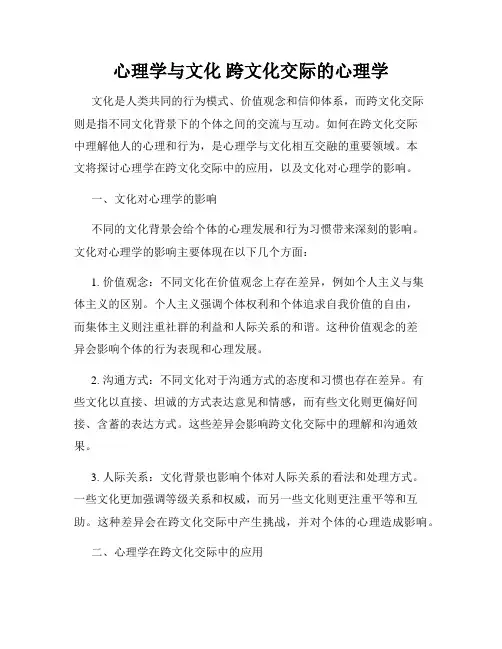 心理学与文化 跨文化交际的心理学

文化是人类共同的行为模式、价值观念和信仰体系，而跨文化交际则是指不同文化背景下的个体之间的交流与互动。如何在跨文化交际中理解他人的心理和行为，是心理学与文化相互交融的重要领域。本文将探讨心理学在跨文化交际中的应用，以及文化对心理学的影响。

一、文化对心理学的影响

不同的文化背景会给个体的心理发展和行为习惯带来深刻的影响。文化对心理学的影响主要体现在以下几个方面：

1. 价值观念：不同文化在价值观念上存在差异，例如个人主义与集体主义的区别。个人主义强调个体权利和个体追求自我价值的自由，而集体主义则注重社群的利益和人际关系的和谐。这种价值观念的差异会影响个体的行为表现和心理发展。

2. 沟通方式：不同文化对于沟通方式的态度和习惯也存在差异。有些文化以直接、坦诚的方式表达意见和情感，而有些文化则更偏好间接、含蓄的表达方式。这些差异会影响跨文化交际中的理解和沟通效果。

3. 人际关系：文化背景也影响个体对人际关系的看法和处理方式。一些文化更加强调等级关系和权威，而另一些文化则更注重平等和互助。这种差异会在跨文化交际中产生挑战，并对个体的心理造成影响。

二、心理学在跨文化交际中的应用